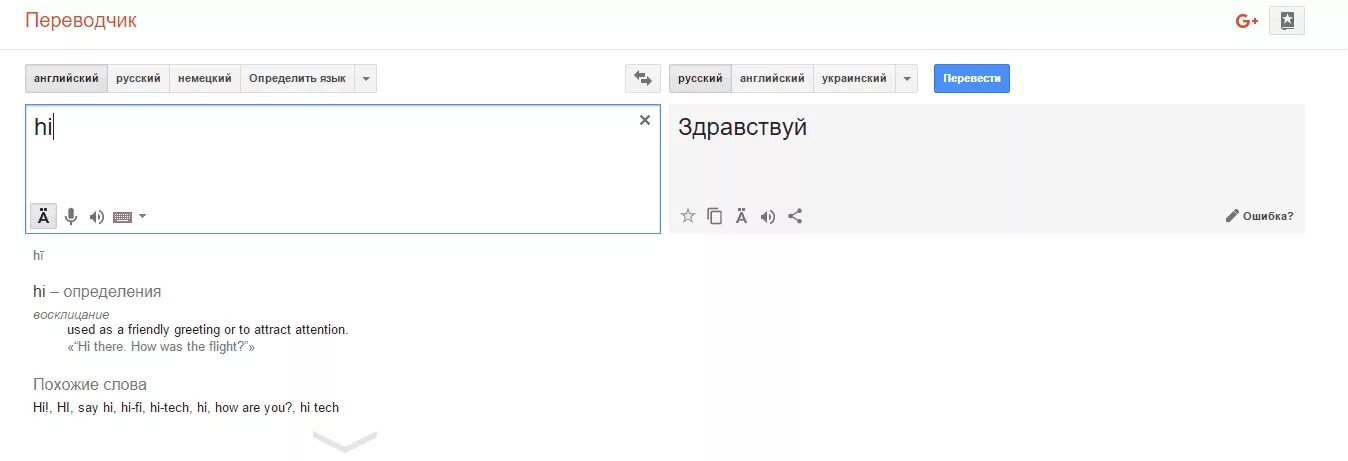 Переводчик

G+

английский русский немецкий Определить язык

русский английский украинский

Перевести

hi

Ä

Здравствуй

Ä

Ошибка?

hī

hi – определения

восклицание

used as a friendly greeting or to attract attention.

«"Hi there. How was the flight?"»

Похожие слова

Hi!, HI, say hi, hi-fi, hi-tech, hi, how are you?, hi tech